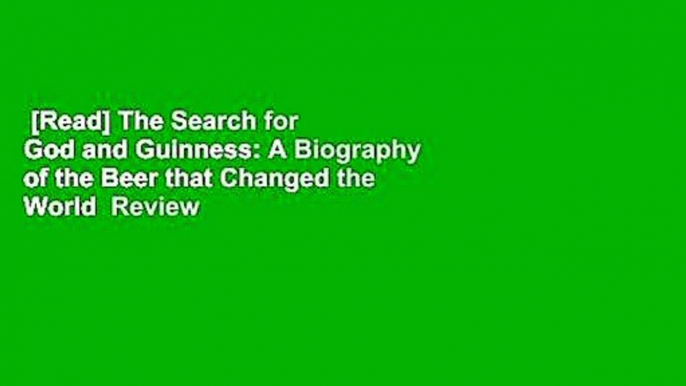 [Read] The Search for God and Guinness: A Biography of the Beer that Changed the World Review